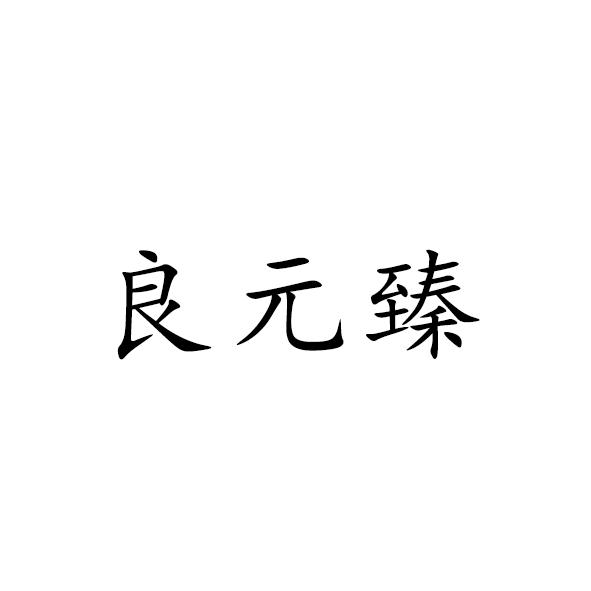 良元臻